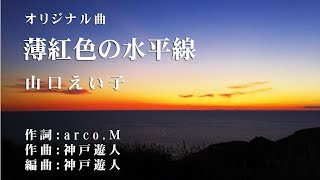 オリジナル曲
薄紅色の水平線
山口えい子

作詞：arco.M
作曲：神戸遊人
編曲：神戸遊人